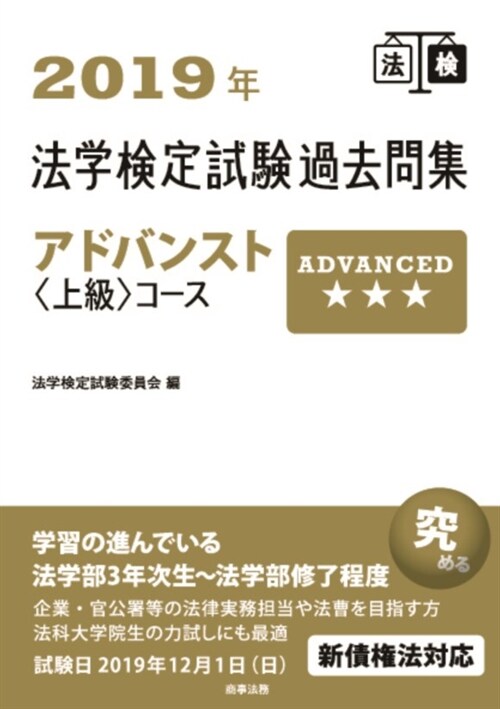 法 検

2019年

法学検定試験過去問集

アドバンスト
〈上級〉コース

ADVANCED
★★★

法学検定試験委員会 編

究める

学習の進んでいる
法学部3年次生～法学部修了程度

企業・官公署等の法律実務担当や法曹を目指す方
法科大学院生の力試しにも最適

試験日 2019年12月1日（日）

新債権法対応

商事法務